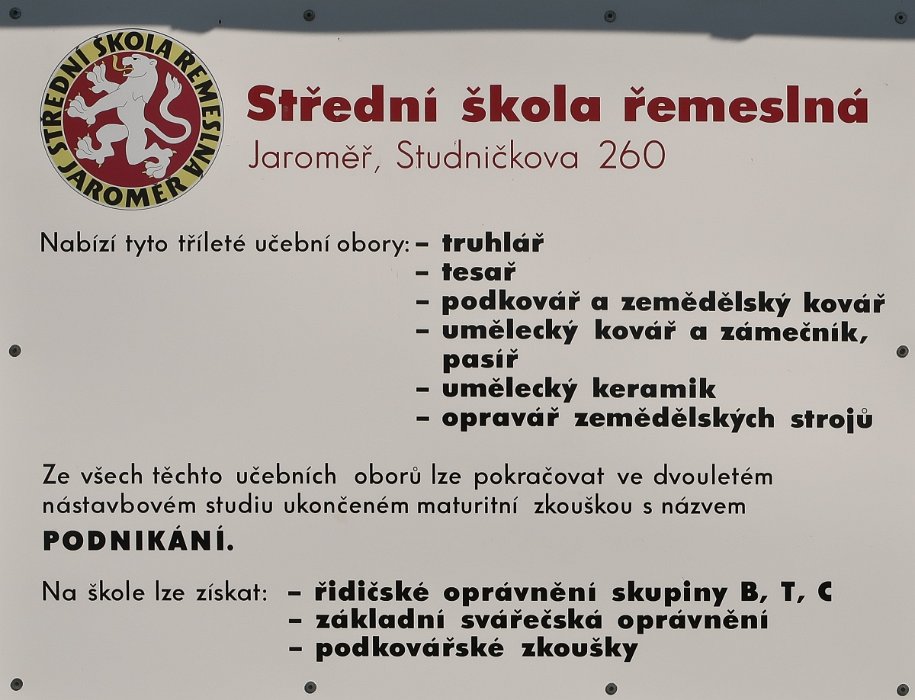 STŘEDNÍ ŠKOLA ŘEMESLNÁ JAROMĚŘ

Střední škola řemeslná
Jaroměř, Studničkova 260

Nabízí tyto tříleté učební obory: – truhlář
– tesař
– podkovář a zemědělský kovář
– umělecký kovář a zámečník, pasíř
– umělecký keramik
– opravář zemědělských strojů

Ze všech těchto učebních oborů lze pokračovat ve dvouletém nástavbovém studiu ukončeném maturitní zkouškou s názvem PODNIKÁNÍ.

Na škole lze získat: – řidičské oprávnění skupiny B, T, C
– základní svářečská oprávnění
– podkovářské zkoušky